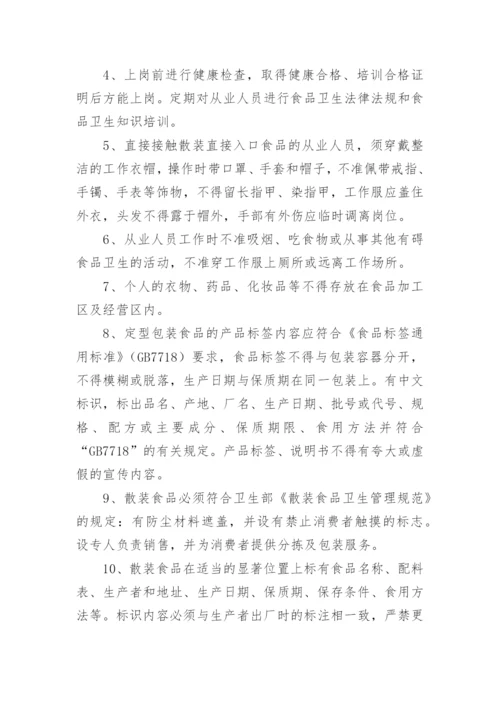 4、上岗前进行健康检查，取得健康合格、培训合格证明后方能上岗。定期对从业人员进行食品卫生法律法规和食品卫生知识培训。

5、直接接触散装直接入口食品的从业人员，须穿戴整洁的工作衣帽，操作时带口罩、手套和帽子，不准佩带戒指、手镯、手表等饰物，不得留长指甲、染指甲，工作服应盖住外衣，头发不得露于帽外，手部有外伤应临时调离岗位。

6、从业人员工作时不准吸烟、吃食物或从事其他有碍食品卫生的活动，不准穿工作服上厕所或远离工作场所。

7、个人的衣物、药品、化妆品等不得存放在食品加工区及经营区内。

8、定型包装食品的产品标签内容应符合《食品标签通用标准》(GB7718)要求，食品标签不得与包装容器分开，不得模糊或脱落，生产日期与保质期在同一包装上。有中文标识，标出品名、产地、厂名、生产日期、批号或代号、规格、配方或主要成分、保质期限、食用方法并符合“GB7718”的有关规定。产品标签、说明书不得有夸大或虚假的宣传内容。

9、散装食品必须符合卫生部《散装食品卫生管理规范》的规定：有防尘材料遮盖，并设有禁止消费者触摸的标志。设专人负责销售，并为消费者提供分拣及包装服务。

10、散装食品在适当的显著位置上标有食品名称、配料表、生产者和地址、生产日期、保质期、保存条件、食用方法等。标识内容必须与生产者出厂时的标注相一致，严禁更